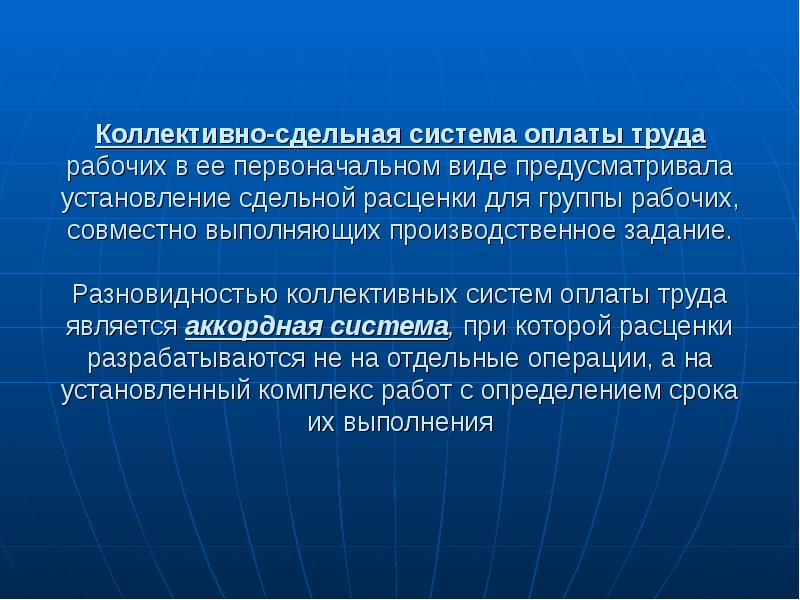 Коллективно-сдельная система оплаты труда рабочих в ее первоначальном виде предусматривала установление сдельной расценки для группы рабочих, совместно выполняющих производственное задание.

Разновидностью коллективных систем оплаты труда является аккордная система, при которой расценки разрабатываются не на отдельные операции, а на установленный комплекс работ с определением срока их выполнения